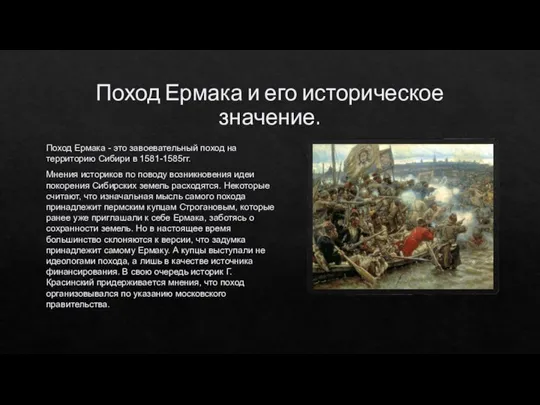 Поход Ермака и его историческое значение.

Поход Ермака - это завоевательный поход на территорию Сибири в 1581-1585гг.

Мнения историков по поводу возникновения идеи покорения Сибирских земель расходятся. Некоторые считают, что изначальная мысль самого похода принадлежит пермским купцам Строгановым, которые ранее уже приглашали к себе Ермака, заботясь о сохранности земель. Но в настоящее время большинство склоняются к версии, что задумка принадлежит самому Ермаку. А купцы выступали не идеологами похода, а лишь в качестве источника финансирования. В свою очередь историк Г. Красинский придерживается мнения, что поход организовывался по указанию московского правительства.